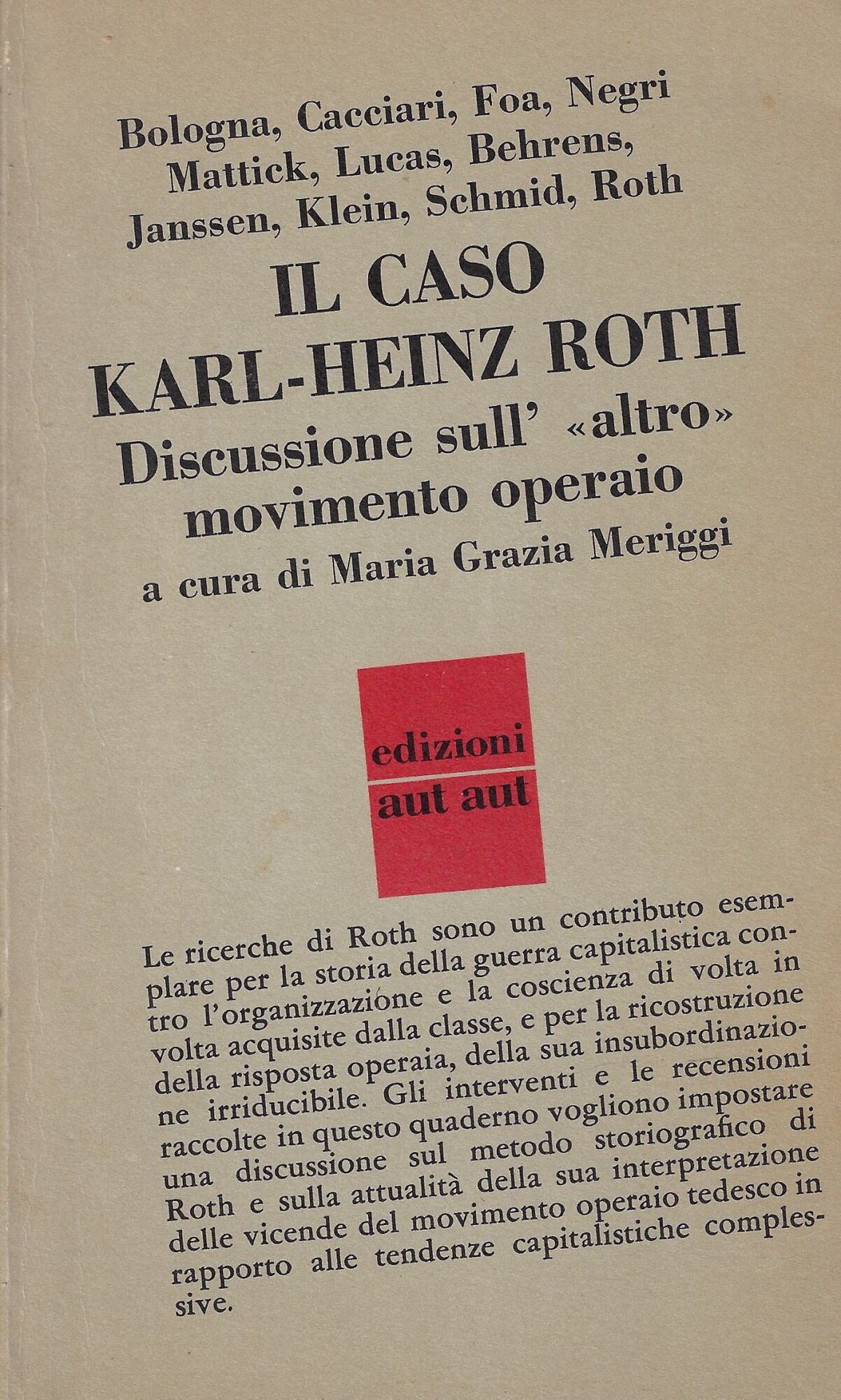 Bologna, Cacciari, Foa, Negri
Mattick, Lucas, Behrens,
Janssen, Klein, Schmid, Roth

IL CASO
KARL-HEINZ ROTH
Discussione sull' «altro» movimento operaio

a cura di Maria Grazia Meriggi

edizioni
aut aut

Le ricerche di Roth sono un contributo esemplare per la storia della guerra capitalistica contro l'organizzazione e la coscienza di volta in volta acquisite dalla classe, e per la ricostruzione della risposta operaia, della sua insubordinazione irriducibile. Gli interventi e le recensioni raccolte in questo quaderno vogliono impostare una discussione sul metodo storiografico di Roth e sulla attualità della sua interpretazione delle vicende del movimento operaio tedesco in rapporto alle tendenze capitalistiche complessive.